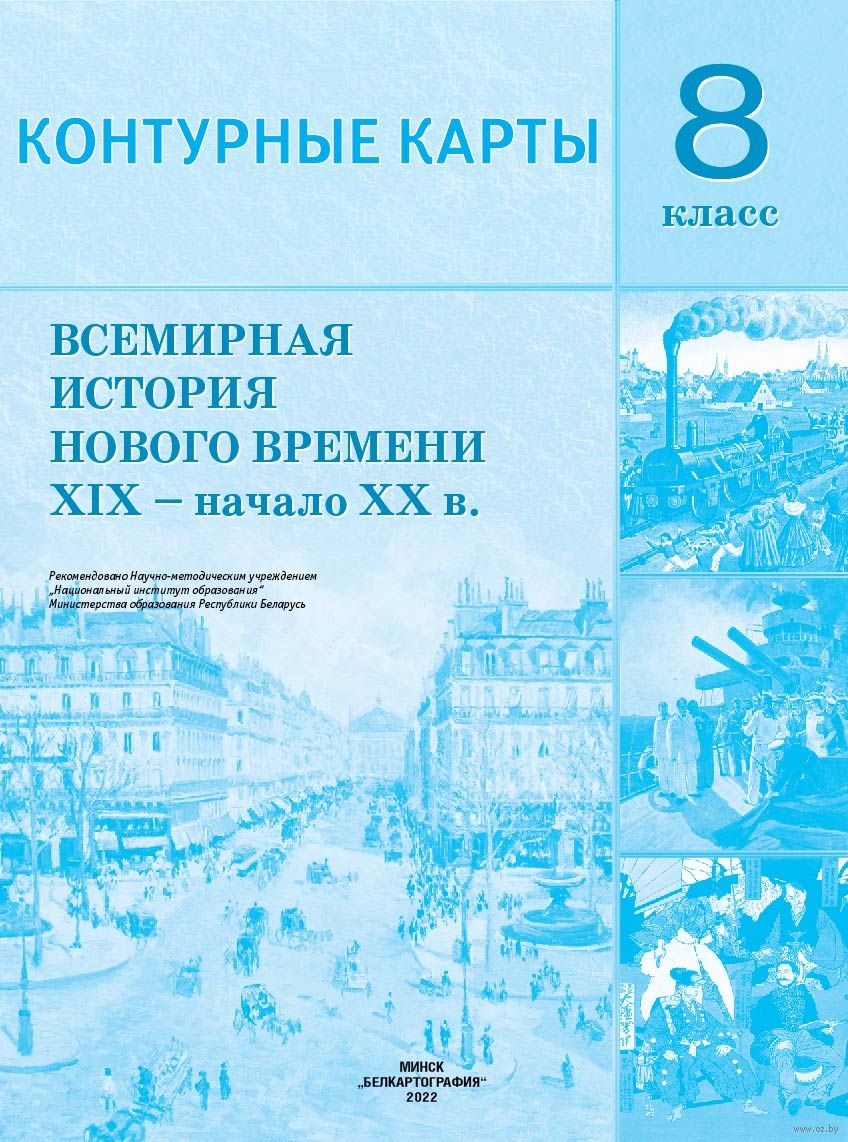 КОНТУРНЫЕ КАРТЫ

8
класс

ВСЕМИРНАЯ
ИСТОРИЯ
НОВОГО ВРЕМЕНИ
XIX – начало XX в.

Рекомендовано Научно-методическим учреждением „Национальный институт образования“ Министерства образования Республики Беларусь

МИНСК
„БЕЛКАРТОГРАФИЯ“
2022

www.oz.by